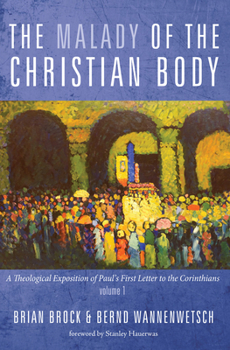 THE MALADY OF THE CHRISTIAN BODY

A Theological Exposition of Paul's First Letter to the Corinthians
volume 1

BRIAN BROCK & BERND WANNENWETSCH

foreword by Stanley Hauerwas